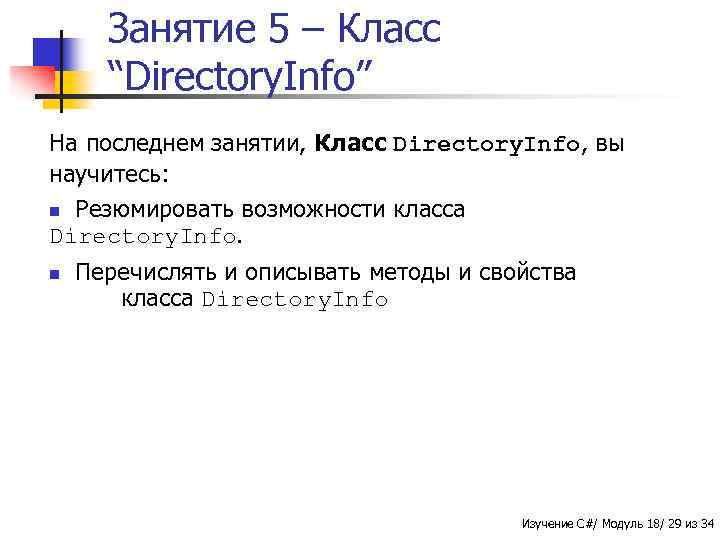 Занятие 5 – Класс "DirectoryInfo"

На последнем занятии, Класс DirectoryInfo, вы научитесь:

• Резюмировать возможности класса DirectoryInfo.

• Перечислять и описывать методы и свойства класса DirectoryInfo

Изучение C#/ Модуль 18/ 29 из 34